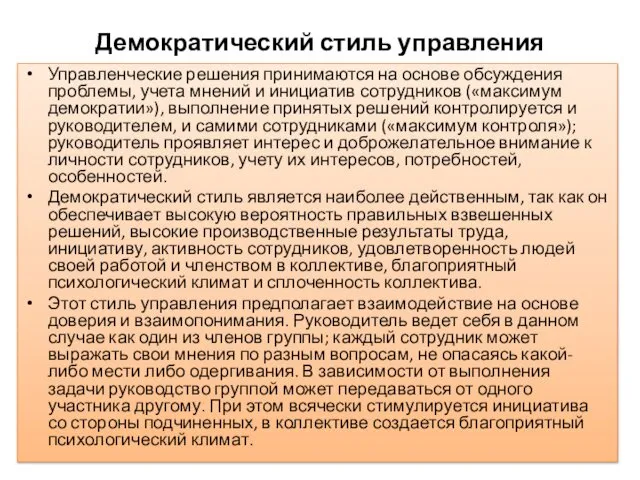 Демократический стиль управления

• Управленческие решения принимаются на основе обсуждения проблемы, учета мнений и инициатив сотрудников («максимум демократии»), выполнение принятых решений контролируется и руководителем, и самими сотрудниками («максимум контроля»); руководитель проявляет интерес и доброжелательное внимание к личности сотрудников, учету их интересов, потребностей, особенностей.

• Демократический стиль является наиболее действенным, так как он обеспечивает высокую вероятность правильных взвешенных решений, высокие производственные результаты труда, инициативу, активность сотрудников, удовлетворенность людей своей работой и членством в коллективе, благоприятный психологический климат и сплоченность коллектива.

• Этот стиль управления предполагает взаимодействие на основе доверия и взаимопонимания. Руководитель ведет себя в данном случае как один из членов группы; каждый сотрудник может выражать свои мнения по разным вопросам, не опасаясь какой-либо мести либо одергивания. В зависимости от выполнения задачи руководство группой может передаваться от одного участника другому. При этом всячески стимулируется инициатива со стороны подчиненных, в коллективе создается благоприятный психологический климат.